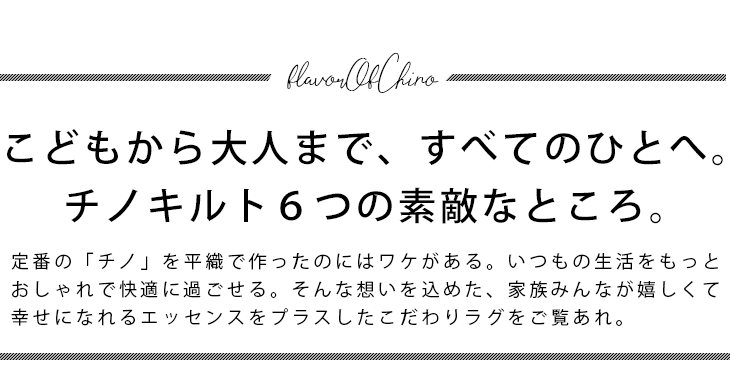 flavorOfChino

こどもから大人まで、すべてのひとへ。
チノキルト６つの素敵なところ。

定番の「チノ」を平織で作ったのにはワケがある。いつもの生活をもっとおしゃれで快適に過ごせる。そんな想いを込めた、家族みんなが嬉しくて幸せになれるエッセンスをプラスしたこだわりラグをご覧あれ。